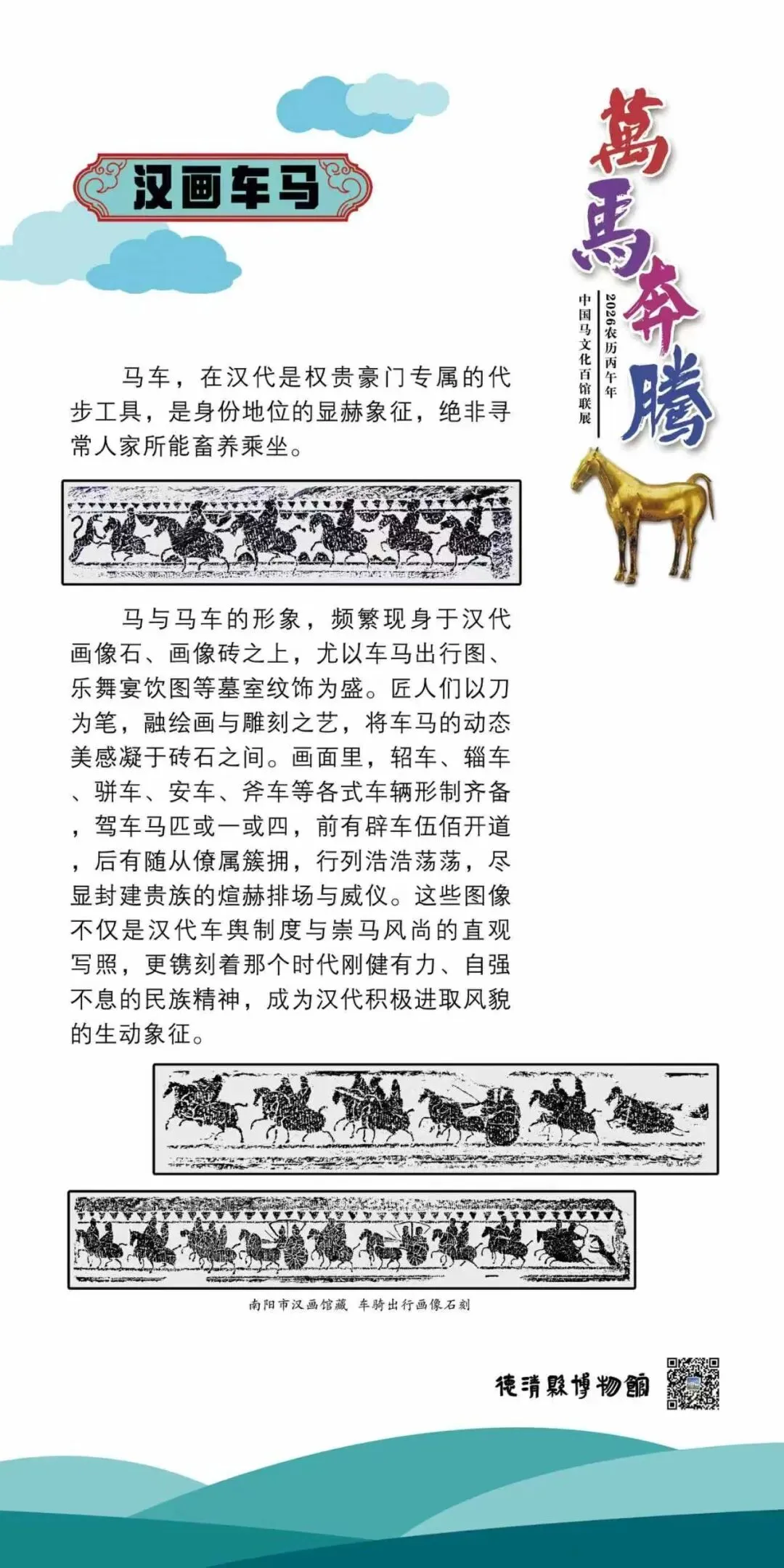 汉画车马

萬馬奔騰

2026农历丙午年
中国马文化百馆联展

马车，在汉代是权贵豪门专属的代步工具，是身份地位的显赫象征，绝非寻常人家所能畜养乘坐。

马与马车的形象，频繁现身于汉代画像石、画像砖之上，尤以车马出行图、乐舞宴饮图等墓室纹饰为盛。匠人们以刀为笔，融绘画与雕刻之艺，将车马的动态美感凝于砖石之间。画面里，轺车、辎车、骈车、安车、斧车等各式车辆形制齐备，驾车马匹或一或四，前有辟车伍佰开道，后有随从僚属簇拥，行列浩浩荡荡，尽显封建贵族的煊赫排场与威仪。这些图像不仅是汉代车舆制度与崇马风尚的直观写照，更镌刻着那个时代刚健有力、自强不息的民族精神，成为汉代积极进取风貌的生动象征。

南阳市汉画馆藏 车骑出行画像石刻

德清縣博物館